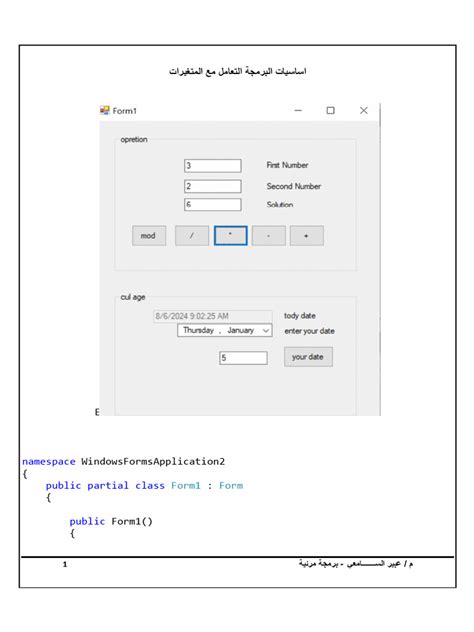 اساسيات البرمجة التعامل مع المتغيرات

Form1

opretion

3 First Number

2 Second Number

6 Solution

mod / * - +

cul age

8/6/2024 9:02:25 AM tody date

Thursday , January enter your date

5 your date

E

namespace WindowsFormsApplication2
{
    public partial class Form1 : Form
    {

        public Form1()
        {

1

م / عبير الســـــامعي - برمجة مرئية